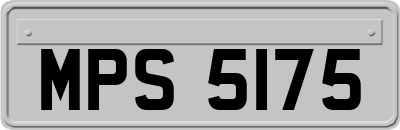 MPS 5175